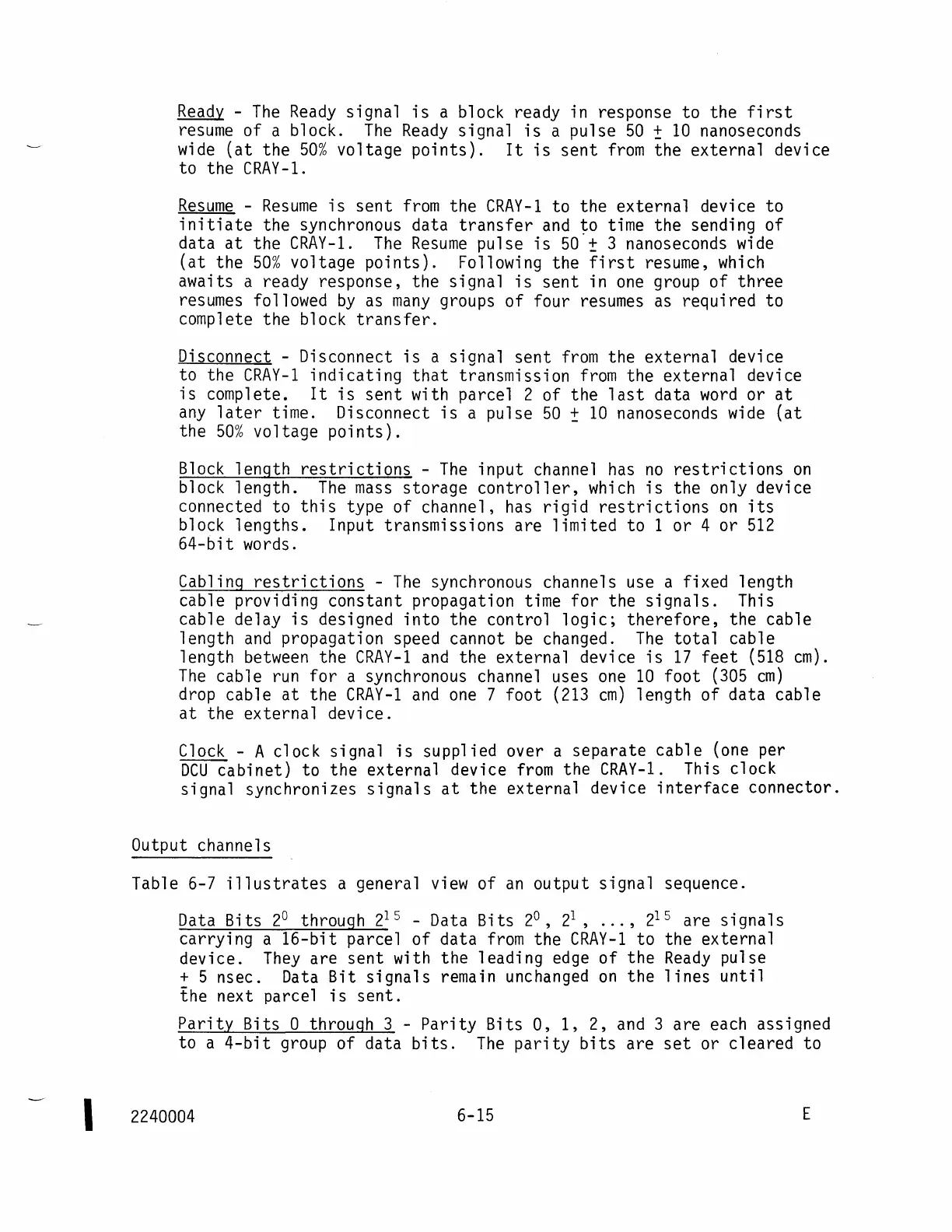 Ready - The Ready signal is a block ready in response to the first resume of a block. The Ready signal is a pulse 50 $\pm$ 10 nanoseconds wide (at the 50% voltage points). It is sent from the external device to the CRAY-1.

Resume - Resume is sent from the CRAY-1 to the external device to initiate the synchronous data transfer and to time the sending of data at the CRAY-1. The Resume pulse is 50 $\pm$ 3 nanoseconds wide (at the 50% voltage points). Following the first resume, which awaits a ready response, the signal is sent in one group of three resumes followed by as many groups of four resumes as required to complete the block transfer.

Disconnect - Disconnect is a signal sent from the external device to the CRAY-1 indicating that transmission from the external device is complete. It is sent with parcel 2 of the last data word or at any later time. Disconnect is a pulse 50 $\pm$ 10 nanoseconds wide (at the 50% voltage points).

Block length restrictions - The input channel has no restrictions on block length. The mass storage controller, which is the only device connected to this type of channel, has rigid restrictions on its block lengths. Input transmissions are limited to 1 or 4 or 512 64-bit words.

Cabling restrictions - The synchronous channels use a fixed length cable providing constant propagation time for the signals. This cable delay is designed into the control logic; therefore, the cable length and propagation speed cannot be changed. The total cable length between the CRAY-1 and the external device is 17 feet (518 cm). The cable run for a synchronous channel uses one 10 foot (305 cm) drop cable at the CRAY-1 and one 7 foot (213 cm) length of data cable at the external device.

Clock - A clock signal is supplied over a separate cable (one per DCU cabinet) to the external device from the CRAY-1. This clock signal synchronizes signals at the external device interface connector.

Output channels

Table 6-7 illustrates a general view of an output signal sequence.

Data Bits $2^0$ through $2^{15}$ - Data Bits $2^0$, $2^1$, ..., $2^{15}$ are signals carrying a 16-bit parcel of data from the CRAY-1 to the external device. They are sent with the leading edge of the Ready pulse $\pm$ 5 nsec. Data Bit signals remain unchanged on the lines until the next parcel is sent.

Parity Bits 0 through 3 - Parity Bits 0, 1, 2, and 3 are each assigned to a 4-bit group of data bits. The parity bits are set or cleared to

2240004 6-15 E